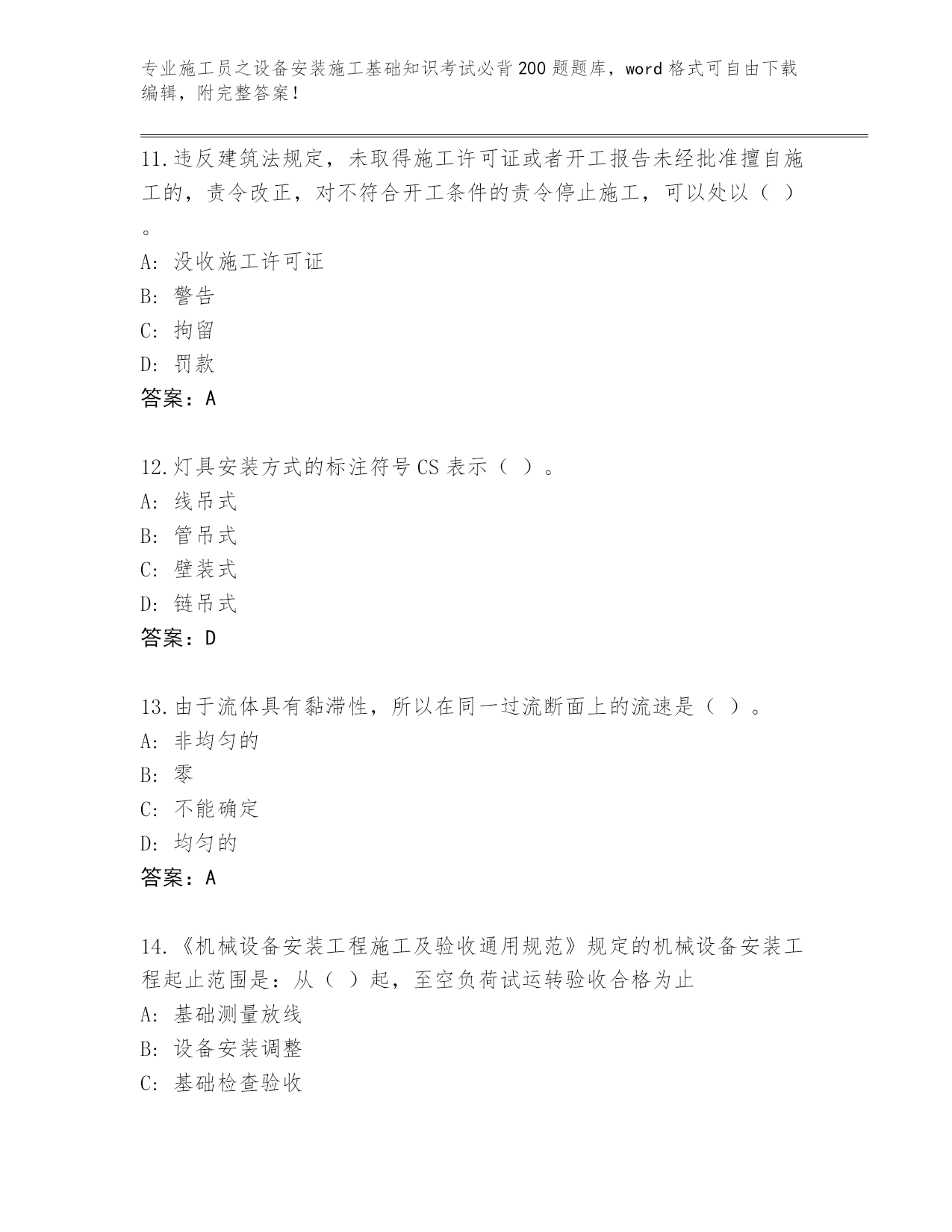 专业施工员之设备安装施工基础知识考试必背200题题库，word格式可自由下载编辑，附完整答案！

11.违反建筑法规定，未取得施工许可证或者开工报告未经批准擅自施工的，责令改正，对不符合开工条件的责令停止施工，可以处以（ ）。
A：没收施工许可证
B：警告
C：拘留
D：罚款
答案：A

12.灯具安装方式的标注符号CS表示（ ）。
A：线吊式
B：管吊式
C：壁装式
D：链吊式
答案：D

13.由于流体具有黏滞性，所以在同一过流断面上的流速是（ ）。
A：非均匀的
B：零
C：不能确定
D：均匀的
答案：A

14.《机械设备安装工程施工及验收通用规范》规定的机械设备安装工程起止范围是：从（ ）起，至空负荷试运转验收合格为止
A：基础测量放线
B：设备安装调整
C：基础检查验收